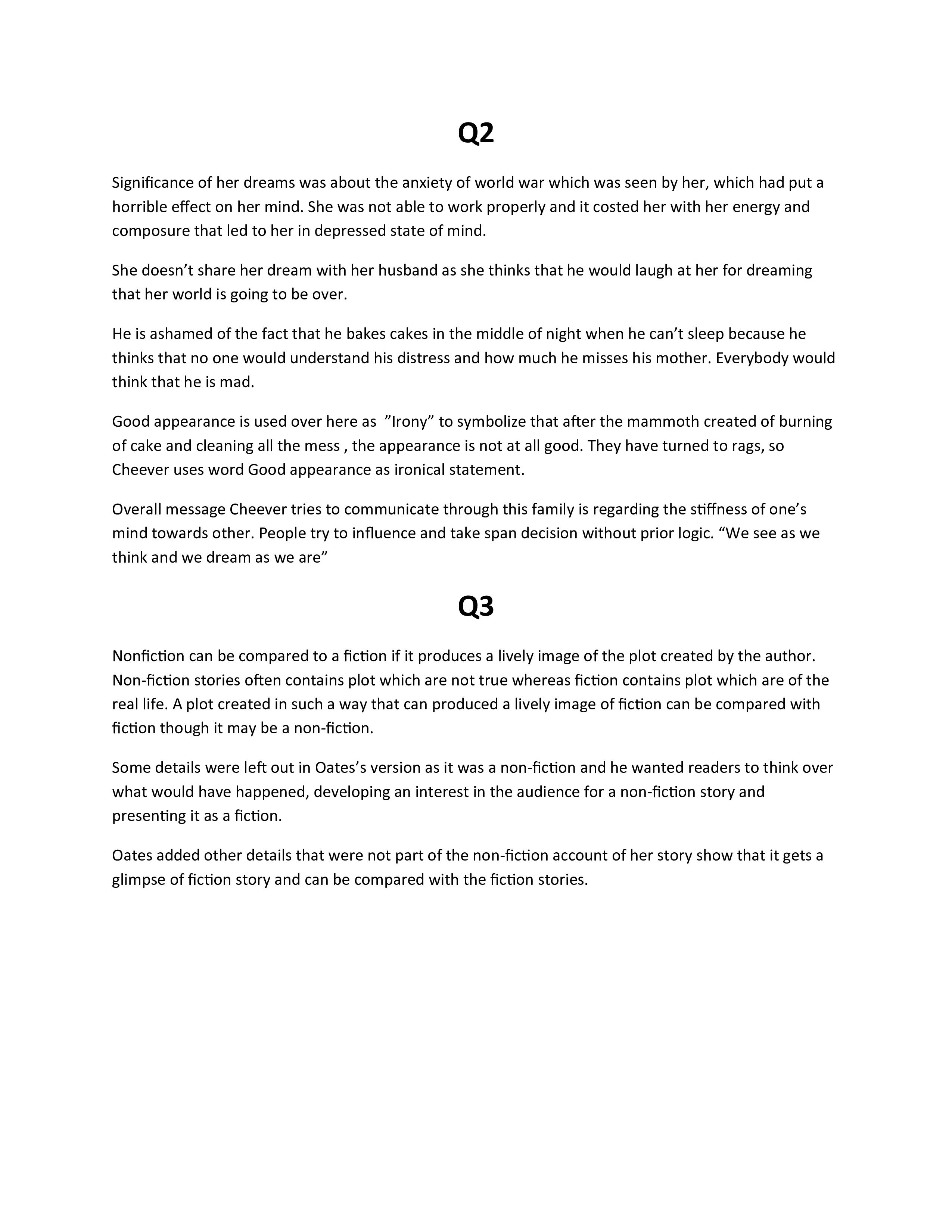 Q2

Significance of her dreams was about the anxiety of world war which was seen by her, which had put a horrible effect on her mind. She was not able to work properly and it costed her with her energy and composure that led to her in depressed state of mind.

She doesn’t share her dream with her husband as she thinks that he would laugh at her for dreaming that her world is going to be over.

He is ashamed of the fact that he bakes cakes in the middle of night when he can’t sleep because he thinks that no one would understand his distress and how much he misses his mother. Everybody would think that he is mad.

Good appearance is used over here as ”Irony” to symbolize that after the mammoth created of burning of cake and cleaning all the mess , the appearance is not at all good. They have turned to rags, so Cheever uses word Good appearance as ironical statement.

Overall message Cheever tries to communicate through this family is regarding the stiffness of one’s mind towards other. People try to influence and take span decision without prior logic. “We see as we think and we dream as we are”

Q3

Nonfiction can be compared to a fiction if it produces a lively image of the plot created by the author. Non-fiction stories often contains plot which are not true whereas fiction contains plot which are of the real life. A plot created in such a way that can produced a lively image of fiction can be compared with fiction though it may be a non-fiction.

Some details were left out in Oates’s version as it was a non-fiction and he wanted readers to think over what would have happened, developing an interest in the audience for a non-fiction story and presenting it as a fiction.

Oates added other details that were not part of the non-fiction account of her story show that it gets a glimpse of fiction story and can be compared with the fiction stories.